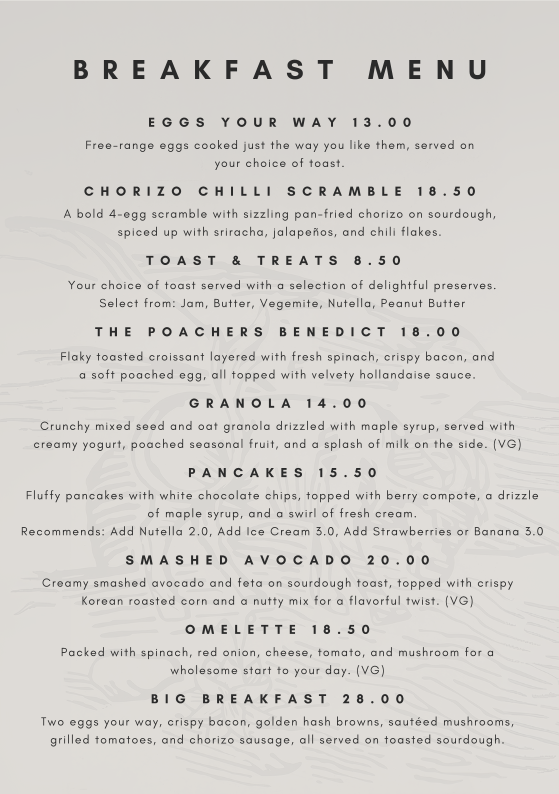 BREAKFAST MENU

EGGS YOUR WAY 13.00
Free-range eggs cooked just the way you like them, served on your choice of toast.

CHORIZO CHILLI SCRAMBLE 18.50
A bold 4-egg scramble with sizzling pan-fried chorizo on sourdough, spiced up with sriracha, jalapeños, and chili flakes.

TOAST & TREATS 8.50
Your choice of toast served with a selection of delightful preserves. Select from: Jam, Butter, Vegemite, Nutella, Peanut Butter

THE POACHERS BENEDICT 18.00
Flaky toasted croissant layered with fresh spinach, crispy bacon, and a soft poached egg, all topped with velvety hollandaise sauce.

GRANOLA 14.00
Crunchy mixed seed and oat granola drizzled with maple syrup, served with creamy yogurt, poached seasonal fruit, and a splash of milk on the side. (VG)

PANCAKES 15.50
Fluffy pancakes with white chocolate chips, topped with berry compote, a drizzle of maple syrup, and a swirl of fresh cream.
Recommends: Add Nutella 2.0, Add Ice Cream 3.0, Add Strawberries or Banana 3.0

SMASHED AVOCADO 20.00
Creamy smashed avocado and feta on sourdough toast, topped with crispy Korean roasted corn and a nutty mix for a flavorful twist. (VG)

OMELETTE 18.50
Packed with spinach, red onion, cheese, tomato, and mushroom for a wholesome start to your day. (VG)

BIG BREAKFAST 28.00
Two eggs your way, crispy bacon, golden hash browns, sautéed mushrooms, grilled tomatoes, and chorizo sausage, all served on toasted sourdough.